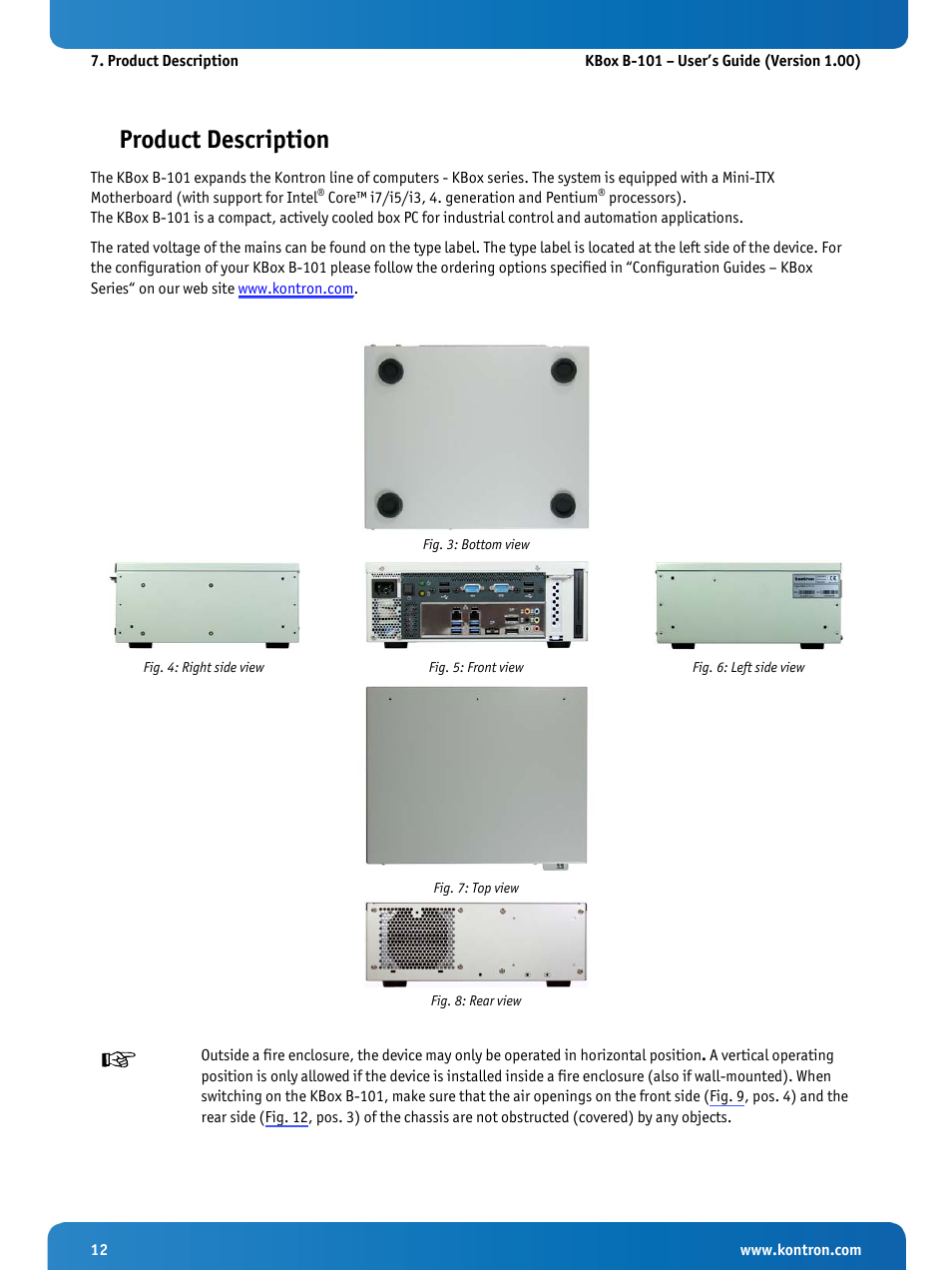 7. Product Description

KBox B-101 – User's Guide (Version 1.00)

Product Description

The KBox B-101 expands the Kontron line of computers - KBox series. The system is equipped with a Mini-ITX Motherboard (with support for Intel® Core™ i7/i5/i3, 4. generation and Pentium® processors).
The KBox B-101 is a compact, actively cooled box PC for industrial control and automation applications.

The rated voltage of the mains can be found on the type label. The type label is located at the left side of the device. For the configuration of your KBox B-101 please follow the ordering options specified in "Configuration Guides – KBox Series" on our web site www.kontron.com.

Fig. 3: Bottom view

Fig. 4: Right side view

Fig. 5: Front view

Fig. 6: Left side view

Fig. 7: Top view

Fig. 8: Rear view

☞ Outside a fire enclosure, the device may only be operated in horizontal position. A vertical operating position is only allowed if the device is installed inside a fire enclosure (also if wall-mounted). When switching on the KBox B-101, make sure that the air openings on the front side (Fig. 9, pos. 4) and the rear side (Fig. 12, pos. 3) of the chassis are not obstructed (covered) by any objects.

12

www.kontron.com